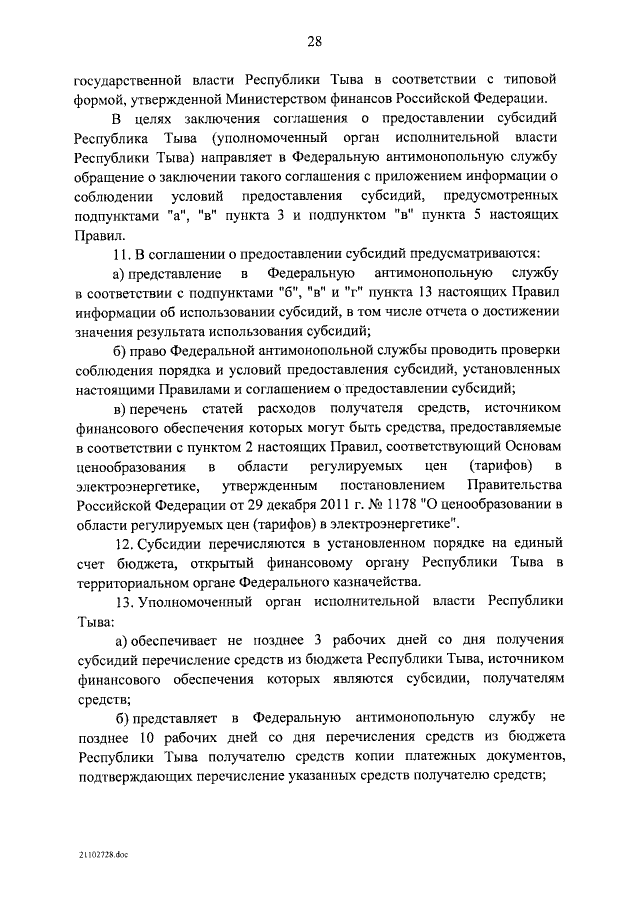 28

государственной власти Республики Тыва в соответствии с типовой формой, утвержденной Министерством финансов Российской Федерации.

В целях заключения соглашения о предоставлении субсидий Республика Тыва (уполномоченный орган исполнительной власти Республики Тыва) направляет в Федеральную антимонопольную службу обращение о заключении такого соглашения с приложением информации о соблюдении условий предоставления субсидий, предусмотренных подпунктами "а", "в" пункта 3 и подпунктом "в" пункта 5 настоящих Правил.

11. В соглашении о предоставлении субсидий предусматриваются:

а) представление в Федеральную антимонопольную службу в соответствии с подпунктами "б", "в" и "г" пункта 13 настоящих Правил информации об использовании субсидий, в том числе отчета о достижении значения результата использования субсидий;

б) право Федеральной антимонопольной службы проводить проверки соблюдения порядка и условий предоставления субсидий, установленных настоящими Правилами и соглашением о предоставлении субсидий;

в) перечень статей расходов получателя средств, источником финансового обеспечения которых могут быть средства, предоставляемые в соответствии с пунктом 2 настоящих Правил, соответствующий Основам ценообразования в области регулируемых цен (тарифов) в электроэнергетике, утвержденным постановлением Правительства Российской Федерации от 29 декабря 2011 г. № 1178 "О ценообразовании в области регулируемых цен (тарифов) в электроэнергетике".

12. Субсидии перечисляются в установленном порядке на единый счет бюджета, открытый финансовому органу Республики Тыва в территориальном органе Федерального казначейства.

13. Уполномоченный орган исполнительной власти Республики Тыва:

а) обеспечивает не позднее 3 рабочих дней со дня получения субсидий перечисление средств из бюджета Республики Тыва, источником финансового обеспечения которых являются субсидии, получателям средств;

б) представляет в Федеральную антимонопольную службу не позднее 10 рабочих дней со дня перечисления средств из бюджета Республики Тыва получателю средств копии платежных документов, подтверждающих перечисление указанных средств получателю средств;

21102728.doc